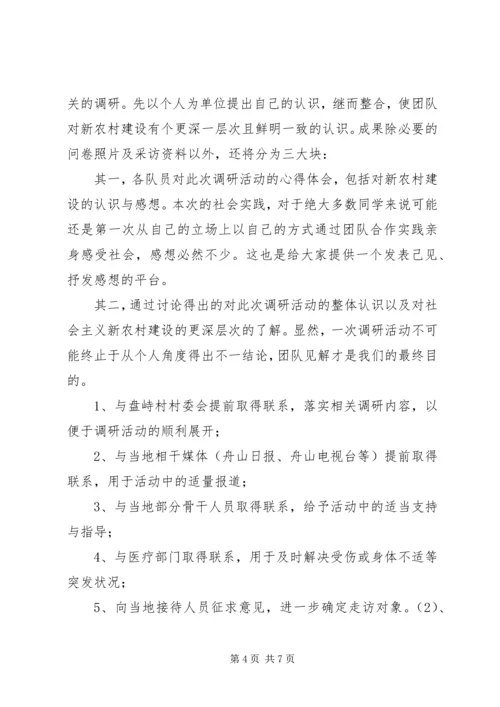 关的调研。先以个人为单位提出自己的认识，继而整合，使团队对新农村建设有个更深一层次且鲜明一致的认识。成果除必要的问卷照片及采访资料以外，还将分为三大块：

其一，各队员对此次调研活动的心得体会，包括对新农村建设的认识与感想。本次的社会实践，对于绝大多数同学来说可能还是第一次从自己的立场上以自己的方式通过团队合作实践亲身感受社会，感想必然不少。这也是给大家提供一个发表己见、抒发感想的平台。

其二，通过讨论得出的对此次调研活动的整体认识以及对社会主义新农村建设的更深层次的了解。显然，一次调研活动不可能终止于从个人角度得出不一结论，团队见解才是我们的最终目的。

1、与盘峙村村委会提前取得联系，落实相关调研内容，以便于调研活动的顺利展开；

2、与当地相干媒体（舟山日报、舟山电视台等）提前取得联系，用于活动中的适量报道；

3、与当地部分骨干人员取得联系，给予活动中的适当支持与指导；

4、与医疗部门取得联系，用于及时解决受伤或身体不适等突发状况；

5、向当地接待人员征求意见，进一步确定走访对象。(2)、

第 4 页 共 7 页